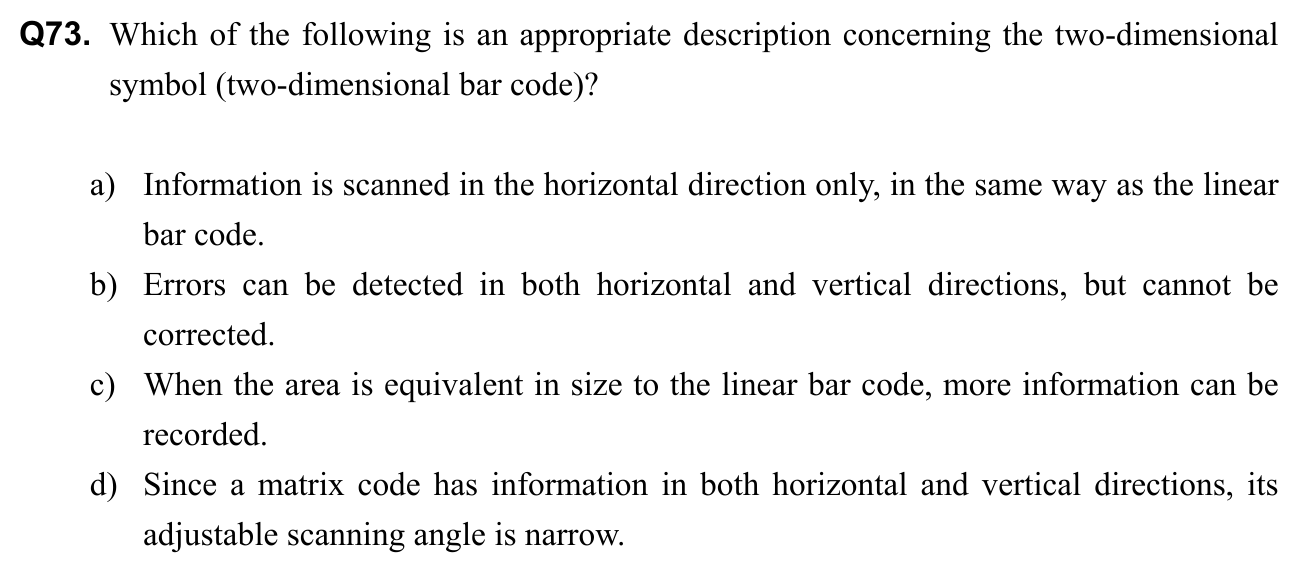 Q73. Which of the following is an appropriate description concerning the two-dimensional symbol (two-dimensional bar code)?

a) Information is scanned in the horizontal direction only, in the same way as the linear bar code.
b) Errors can be detected in both horizontal and vertical directions, but cannot be corrected.
c) When the area is equivalent in size to the linear bar code, more information can be recorded.
d) Since a matrix code has information in both horizontal and vertical directions, its adjustable scanning angle is narrow.